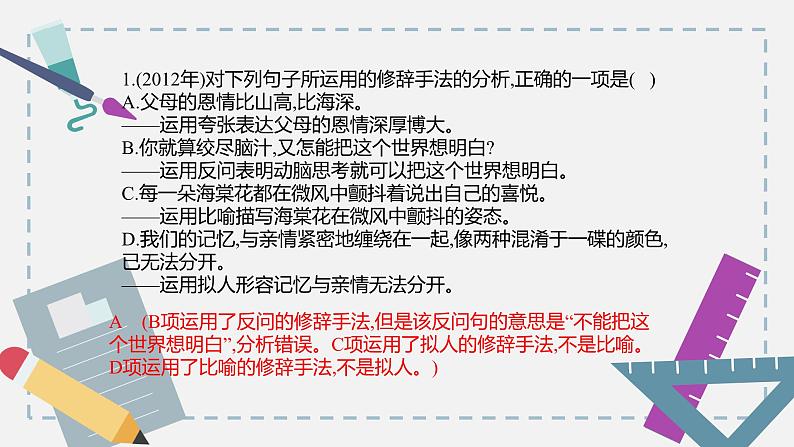 1.(2012年)对下列句子所运用的修辞手法的分析,正确的一项是( )
A.父母的恩情比山高,比海深。
——运用夸张表达父母的恩情深厚博大。
B.你就算绞尽脑汁,又怎能把这个世界想明白?
——运用反问表明动脑思考就可以把这个世界想明白。
C.每一朵海棠花都在微风中颤抖着说出自己的喜悦。
——运用比喻描写海棠花在微风中颤抖的姿态。
D.我们的记忆,与亲情紧密地缠绕在一起,像两种混淆于一碟的颜色,已无法分开。
——运用拟人形容记忆与亲情无法分开。

A (B项运用了反问的修辞手法,但是该反问句的意思是“不能把这个世界想明白”,分析错误。C项运用了拟人的修辞手法,不是比喻。D项运用了比喻的修辞手法,不是拟人。)